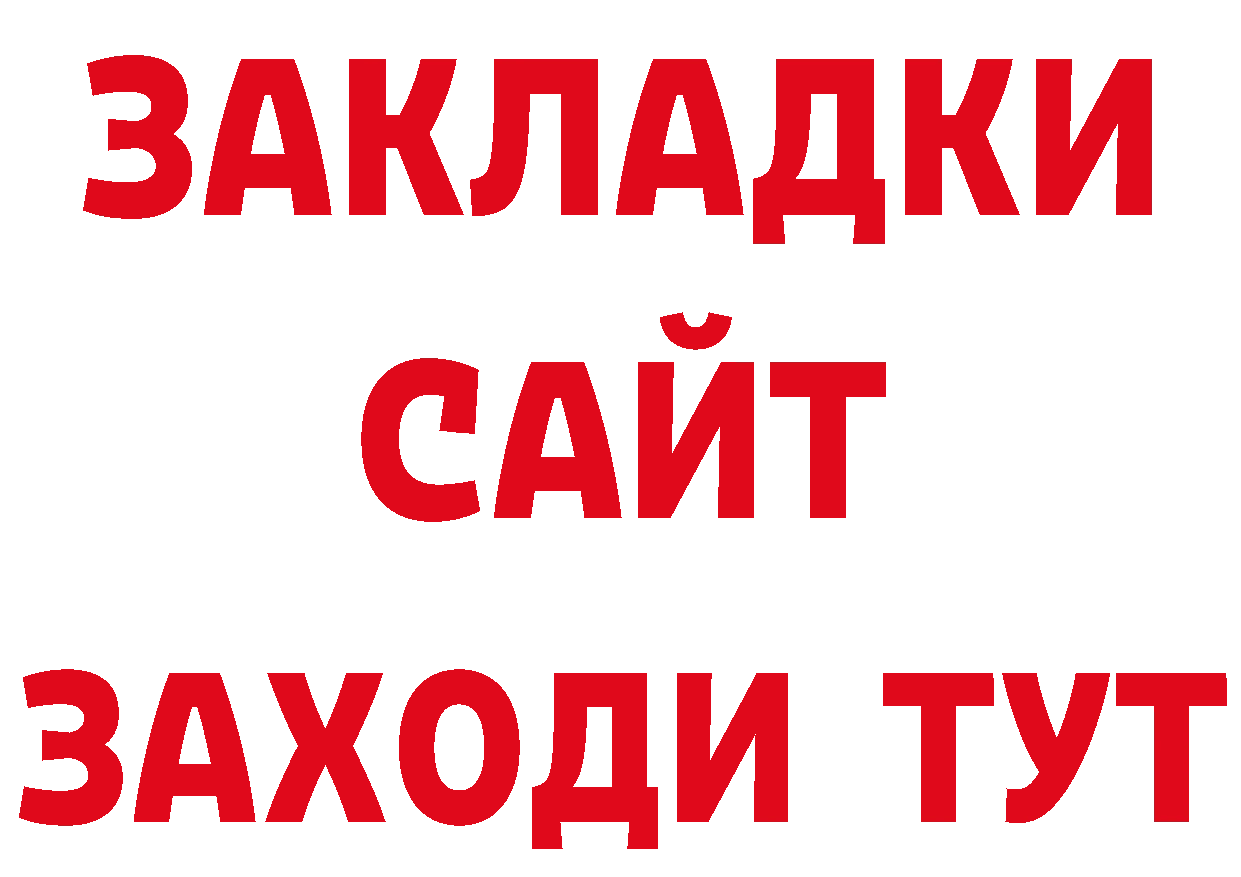 ЗАКЛАДКИ
САЙТ
ЗАХОДИ ТУТ